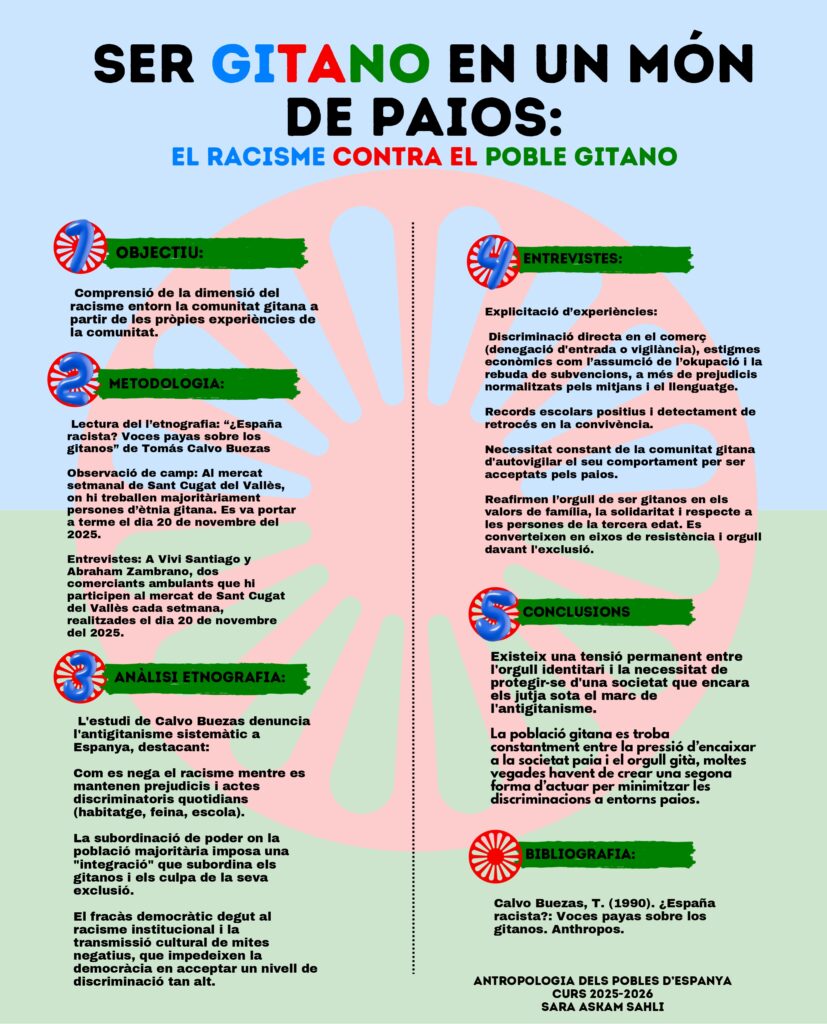 SER GITANO EN UN MÓN DE PAIOS:

EL RACISME CONTRA EL POBLE GITANO

1 OBJECTIU:

Comprensió de la dimensió del racisme entorn la comunitat gitana a partir de les pròpies experiències de la comunitat.

2 METODOLOGIA:

Lectura del l'etnografia: "¿España racista? Voces payas sobre los gitanos" de Tomás Calvo Buezas

Observació de camp: Al mercat setmanal de Sant Cugat del Vallès, on hi treballen majoritàriament persones d'ètnia gitana. Es va portar a terme el dia 20 de novembre del 2025.

Entrevistes: A Vivi Santiago y Abraham Zambrano, dos comerciants ambulants que hi participen al mercat de Sant Cugat del Vallès cada setmana, realitzades el dia 20 de novembre del 2025.

3 ANÀLISI ETNOGRAFIA:

L'estudi de Calvo Buezas denuncia l'antigitanisme sistemàtic a Espanya, destacant:

Com es nega el racisme mentre es mantenen prejudicis i actes discriminatoris quotidians (habitatge, feina, escola).

La subordinació de poder on la població majoritària imposa una "integració" que subordina els gitanos i els culpa de la seva exclusió.

El fracàs democràtic degut al racisme institucional i la transmissió cultural de mites negatius, que impedeixen la democràcia en acceptar un nivell de discriminació tan alt.

4 ENTREVISTES:

Explicitació d'experiències:

Discriminació directa en el comerç (denegació d'entrada o vigilància), estigmes econòmics com l'assumció de l'okupació i la rebuda de subvencions, a més de prejudicis normalitzats pels mitjans i el llenguatge.

Records escolars positius i detectament de retrocés en la convivència.

Necessitat constant de la comunitat gitana d'autovigilar el seu comportament per ser acceptats pels paios.

Reafirmen l'orgull de ser gitanos en els valors de família, la solidaritat i respecte a les persones de la tercera edat. Es converteixen en eixos de resistència i orgull davant l'exclusió.

5 CONCLUSIONS

Existeix una tensió permanent entre l'orgull identitari i la necessitat de protegir-se d'una societat que encara els jutja sota el marc de l'antigitanisme.

La població gitana es troba constantment entre la pressió d'encaixar a la societat paia i el orgull gità, moltes vegades havent de crear una segona forma d'actuar per minimitzar les discriminacions a entorns paios.

BIBLIOGRAFIA:

Calvo Buezas, T. (1990). ¿España racista?: Voces payas sobre los gitanos. Anthropos.

ANTROPOLOGIA DELS POBLES D'ESPANYA
CURS 2025-2026
SARA ASKAM SAHLI